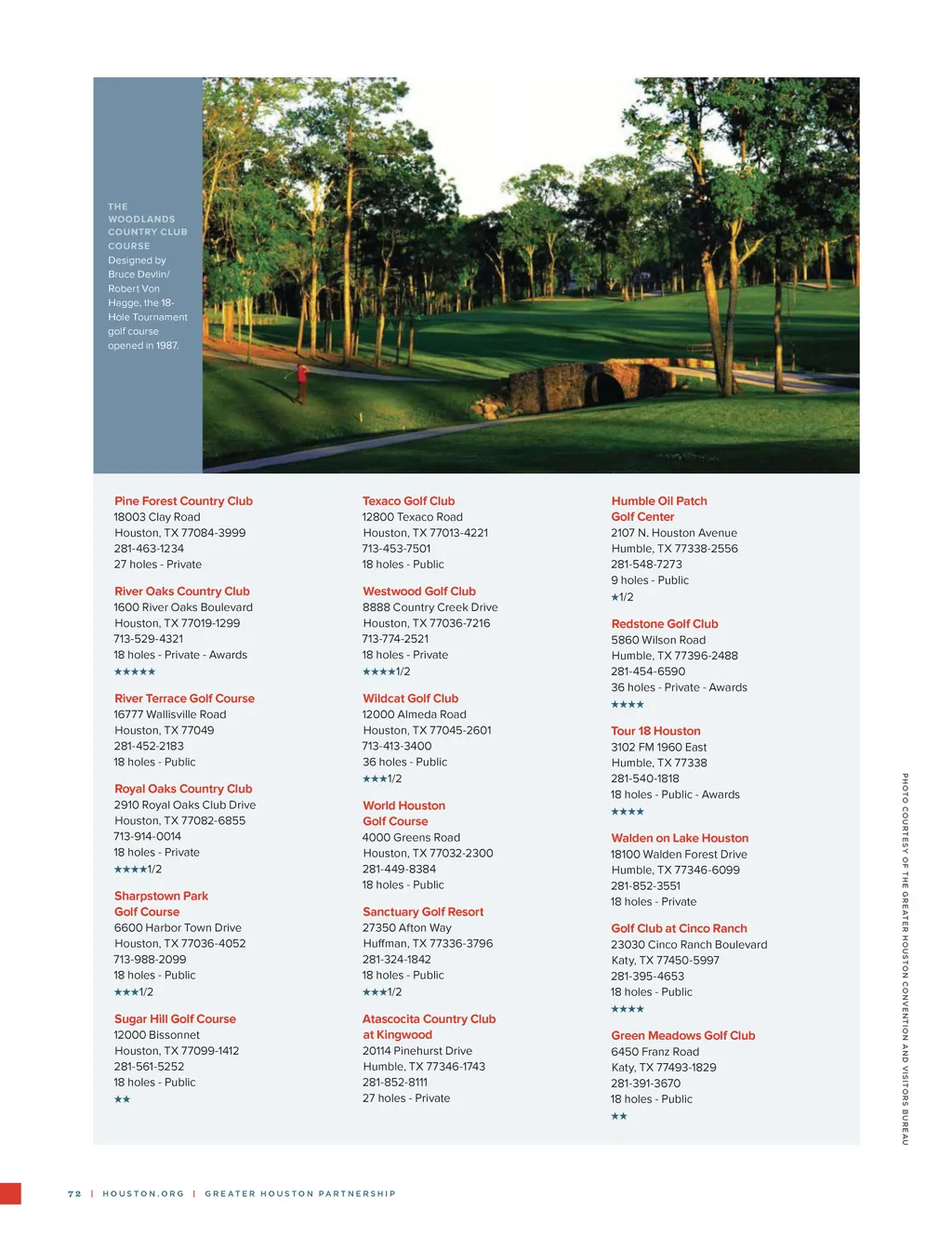 THE WOODLANDS COUNTRY CLUB COURSE
Designed by Bruce Devlin/ Robert Von Hagge, the 18-Hole Tournament golf course opened in 1987.

Pine Forest Country Club
18003 Clay Road
Houston, TX 77084-3999
281-463-1234
27 holes - Private

River Oaks Country Club
1600 River Oaks Boulevard
Houston, TX 77019-1299
713-529-4321
18 holes - Private - Awards
★★★★★

River Terrace Golf Course
16777 Wallisville Road
Houston, TX 77049
281-452-2183
18 holes - Public

Royal Oaks Country Club
2910 Royal Oaks Club Drive
Houston, TX 77082-6855
713-914-0014
18 holes - Private
★★★★1/2

Sharpstown Park Golf Course
6600 Harbor Town Drive
Houston, TX 77036-4052
713-988-2099
18 holes - Public
★★★1/2

Sugar Hill Golf Course
12000 Bissonnet
Houston, TX 77099-1412
281-561-5252
18 holes - Public
★★

Texaco Golf Club
12800 Texaco Road
Houston, TX 77013-4221
713-453-7501
18 holes - Public

Westwood Golf Club
8888 Country Creek Drive
Houston, TX 77036-7216
713-774-2521
18 holes - Private
★★★★1/2

Wildcat Golf Club
12000 Almeda Road
Houston, TX 77045-2601
713-413-3400
36 holes - Public
★★★1/2

World Houston Golf Course
4000 Greens Road
Houston, TX 77032-2300
281-449-8384
18 holes - Public

Sanctuary Golf Resort
27350 Afton Way
Huffman, TX 77336-3796
281-324-1842
18 holes - Public
★★★1/2

Atascocita Country Club at Kingwood
20114 Pinehurst Drive
Humble, TX 77346-1743
281-852-8111
27 holes - Private

Humble Oil Patch Golf Center
2107 N. Houston Avenue
Humble, TX 77338-2556
281-548-7273
9 holes - Public
★1/2

Redstone Golf Club
5860 Wilson Road
Humble, TX 77396-2488
281-454-6590
36 holes - Private - Awards
★★★★

Tour 18 Houston
3102 FM 1960 East
Humble, TX 77338
281-540-1818
18 holes - Public - Awards
★★★★

Walden on Lake Houston
18100 Walden Forest Drive
Humble, TX 77346-6099
281-852-3551
18 holes - Private

Golf Club at Cinco Ranch
23030 Cinco Ranch Boulevard
Katy, TX 77450-5997
281-395-4653
18 holes - Public
★★★★

Green Meadows Golf Club
6450 Franz Road
Katy, TX 77493-1829
281-391-3670
18 holes - Public
★★

PHOTO COURTESY OF THE GREATER HOUSTON CONVENTION AND VISITORS BUREAU

72 | HOUSTON.ORG | GREATER HOUSTON PARTNERSHIP